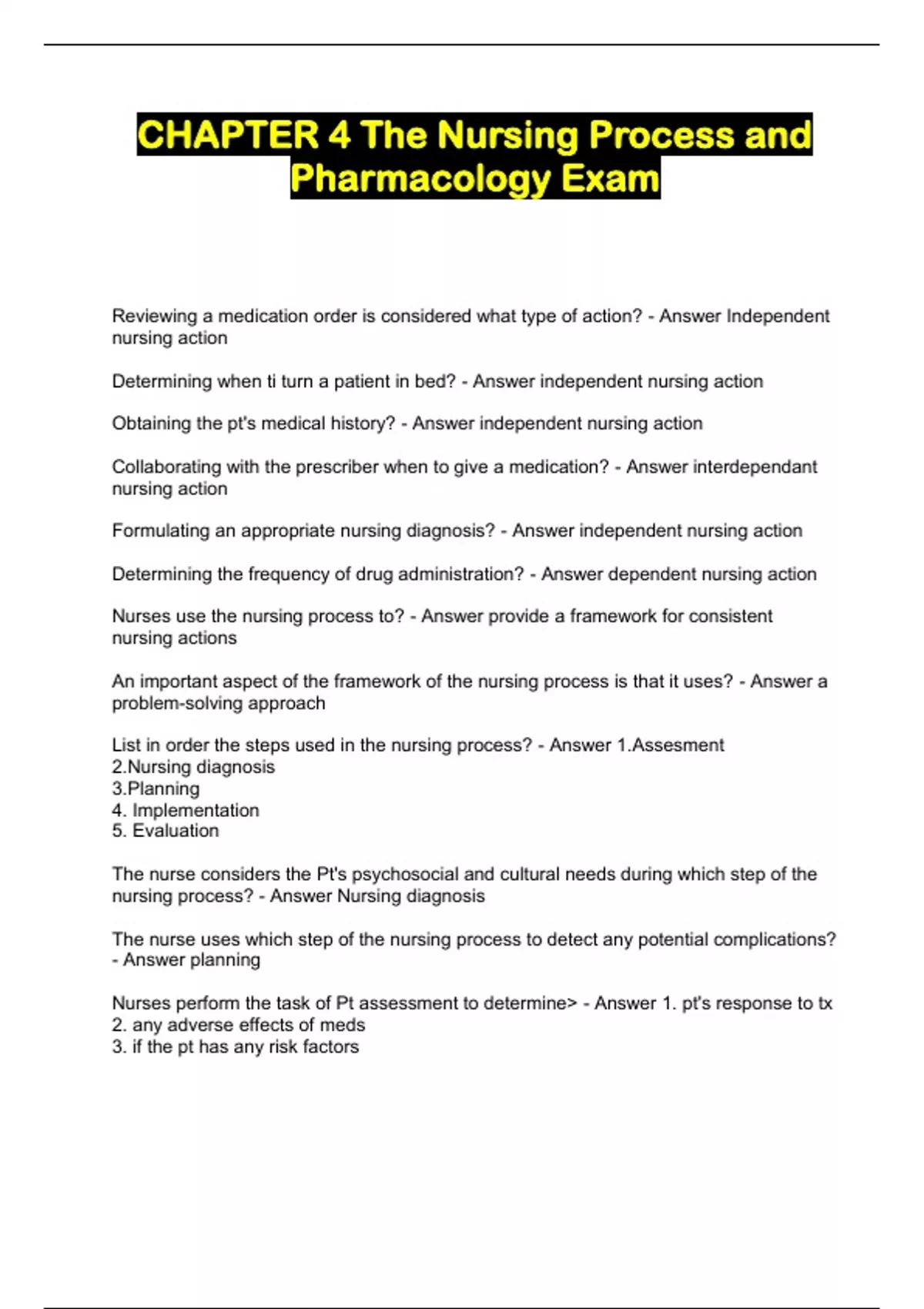 CHAPTER 4 The Nursing Process and Pharmacology Exam

Reviewing a medication order is considered what type of action? - Answer Independent nursing action

Determining when ti turn a patient in bed? - Answer independent nursing action

Obtaining the pt's medical history? - Answer independent nursing action

Collaborating with the prescriber when to give a medication? - Answer interdependant nursing action

Formulating an appropriate nursing diagnosis? - Answer independent nursing action

Determining the frequency of drug administration? - Answer dependent nursing action

Nurses use the nursing process to? - Answer provide a framework for consistent nursing actions

An important aspect of the framework of the nursing process is that it uses? - Answer a problem-solving approach

List in order the steps used in the nursing process? - Answer 1.Assesment
2.Nursing diagnosis
3.Planning
4. Implementation
5. Evaluation

The nurse considers the Pt's psychosocial and cultural needs during which step of the nursing process? - Answer Nursing diagnosis

The nurse uses which step of the nursing process to detect any potential complications? - Answer planning

Nurses perform the task of Pt assessment to determine> - Answer 1. pt's response to tx
2. any adverse effects of meds
3. if the pt has any risk factors